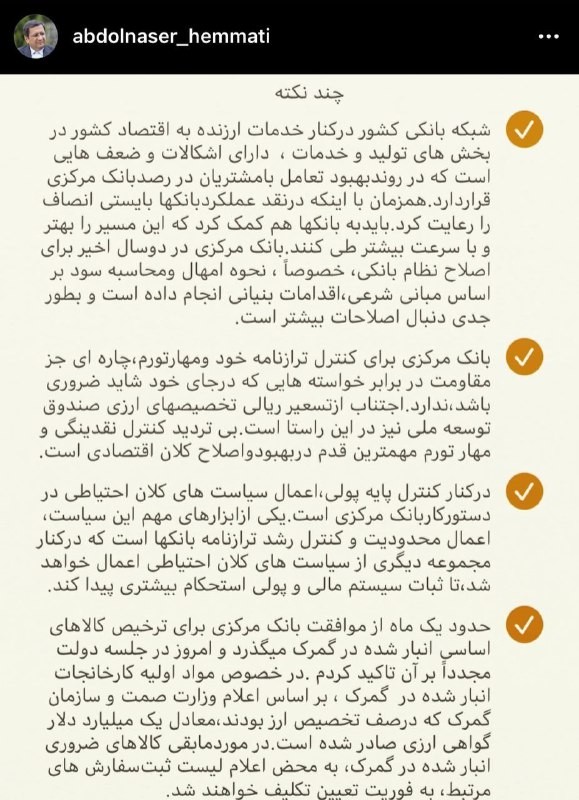 abdolnaser_hemmati

چند نکته

شبکه بانکی کشور درکنار خدمات ارزنده به اقتصاد کشور در بخش های تولید و خدمات ، دارای اشکالات و ضعف هایی است که در روندبهبود تعامل بامشتریان در رصدبانک مرکزی قراردارد.همزمان با اینکه درنقد عملکردبانکها بایستی انصاف را رعایت کرد.بایدبه بانکها هم کمک کرد که این مسیر را بهتر و با سرعت بیشتر طی کنند.بانک مرکزی در دوسال اخیر برای اصلاح نظام بانکی، خصوصاً ، نحوه امهال ومحاسبه سود بر اساس مبانی شرعی،اقدامات بنیانی انجام داده است و بطور جدی دنبال اصلاحات بیشتر است.

بانک مرکزی برای کنترل ترازنامه خود ومهارتورم،چاره ای جز مقاومت در برابر خواسته هایی که درجای خود شاید ضروری باشد،ندارد.اجتناب ازتسعیر ریالی تخصیصهای ارزی صندوق توسعه ملی نیز در این راستا است.بی تردید کنترل نقدینگی و مهار تورم مهمترین قدم دربهبودواصلاح کلان اقتصادی است.

درکنار کنترل پایه پولی،اعمال سیاست های کلان احتیاطی در دستورکاربانک مرکزی است.یکی ازابزارهای مهم این سیاست، اعمال محدودیت و کنترل رشد ترازنامه بانکها است که درکنار مجموعه دیگری از سیاست های کلان احتیاطی اعمال خواهد شد،تا ثبات سیستم مالی و پولی استحکام بیشتری پیدا کند.

حدود یک ماه از موافقت بانک مرکزی برای ترخیص کالاهای اساسی انبار شده در گمرک میگذرد و امروز در جلسه دولت مجدداً بر آن تاکید کردم .در خصوص مواد اولیه کارخانجات انبار شده در گمرک ، بر اساس اعلام وزارت صمت و سازمان گمرک که درصف تخصیص ارز بودند،معادل یک میلیارد دلار گواهی ارزی صادر شده است.در موردمابقی کالاهای ضروری انبار شده در گمرک، به محض اعلام لیست ثبت‌سفارش های مرتبط، به فوریت تعیین تکلیف خواهند شد.